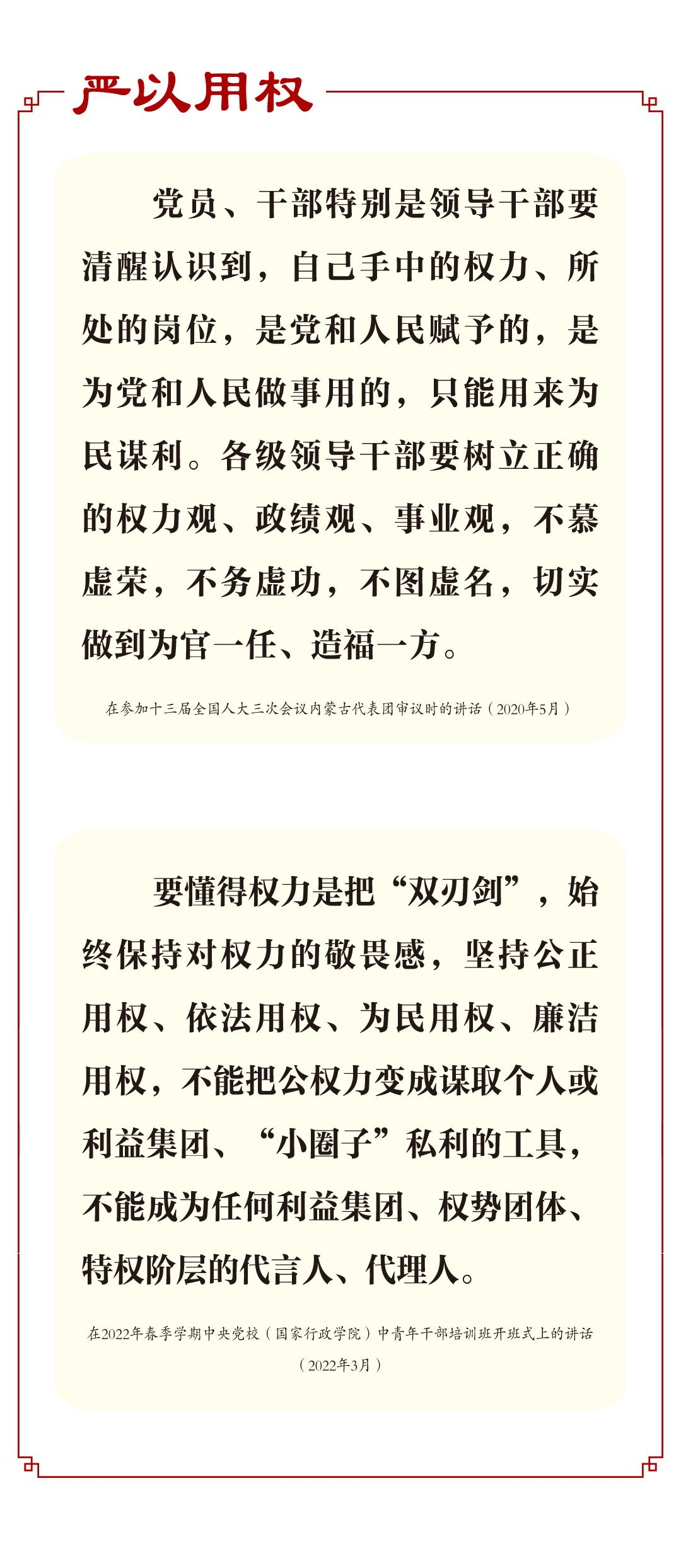 严以用权

党员、干部特别是领导干部要清醒认识到，自己手中的权力、所处的岗位，是党和人民赋予的，是为党和人民做事用的，只能用来为民谋利。各级领导干部要树立正确的权力观、政绩观、事业观，不慕虚荣，不务虚功，不图虚名，切实做到为官一任、造福一方。

在参加十三届全国人大三次会议内蒙古代表团审议时的讲话（2020年5月）

要懂得权力是把“双刃剑”，始终保持对权力的敬畏感，坚持公正用权、依法用权、为民用权、廉洁用权，不能把公权力变成谋取个人或利益集团、“小圈子”私利的工具，不能成为任何利益集团、权势团体、特权阶层的代言人、代理人。

在2022年春季学期中央党校（国家行政学院）中青年干部培训班开班式上的讲话（2022年3月）